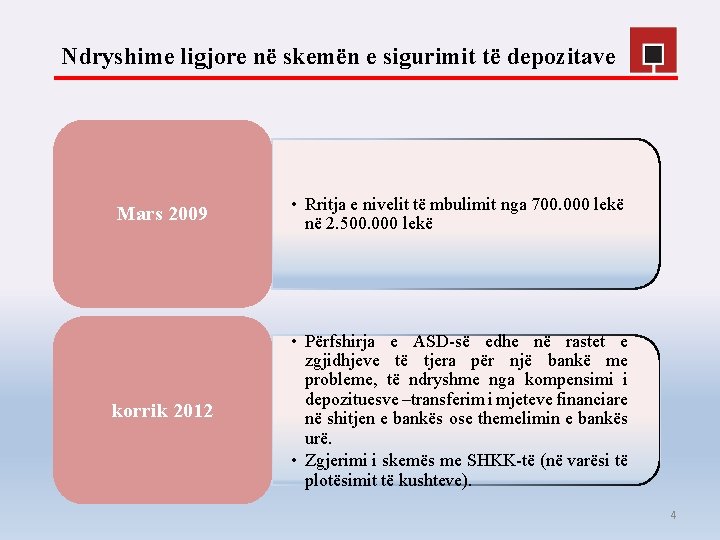 Ndryshime ligjore në skemën e sigurimit të depozitave

Mars 2009

• Rritja e nivelit të mbulimit nga 700.000 lekë në 2.500.000 lekë

korrik 2012

• Përfshirja e ASD-së edhe në rastet e zgjidhjeve të tjera për një bankë me probleme, të ndryshme nga kompensimi i depozituesve –transferim i mjeteve financiare në shitjen e bankës ose themelimin e bankës urë.
• Zgjerimi i skemës me SHKK-të (në varësi të plotësimit të kushteve).

4